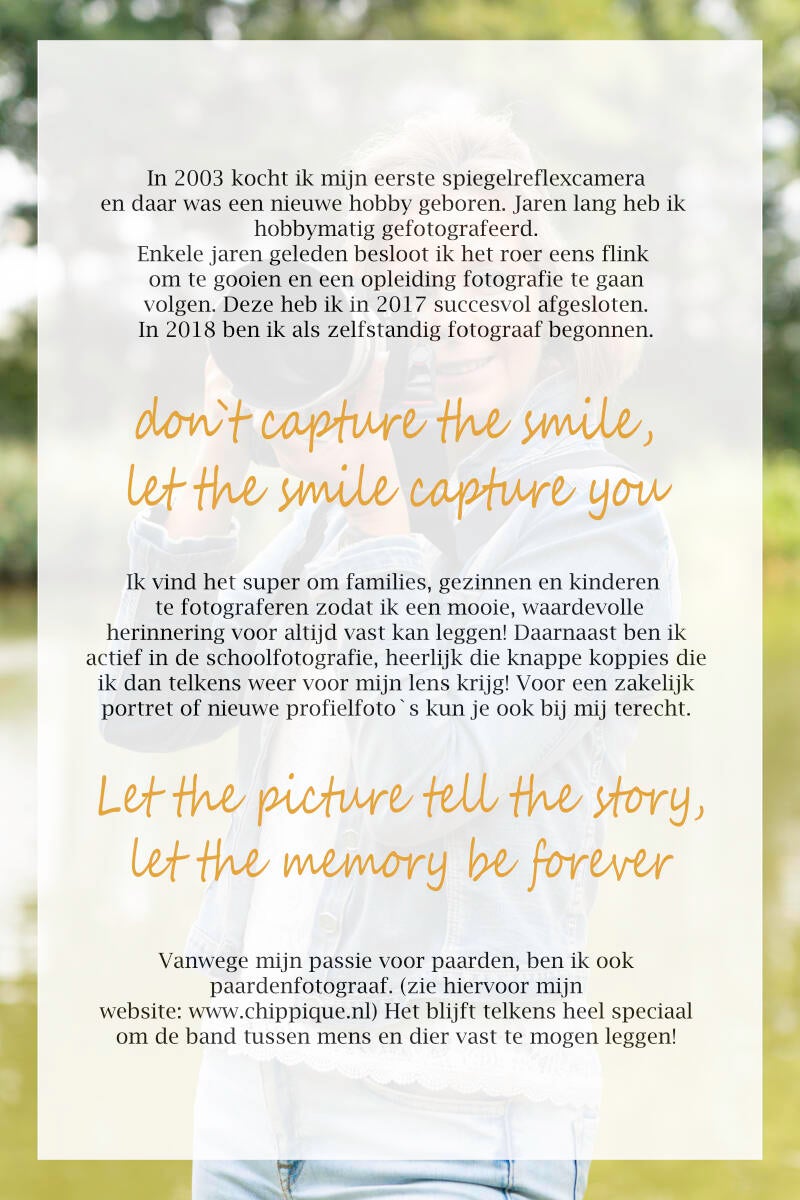 In 2003 kocht ik mijn eerste spiegelreflexcamera en daar was een nieuwe hobby geboren. Jaren lang heb ik hobbymatig gefotografeerd.
Enkele jaren geleden besloot ik het roer eens flink om te gooien en een opleiding fotografie te gaan volgen. Deze heb ik in 2017 succesvol afgesloten. In 2018 ben ik als zelfstandig fotograaf begonnen.

don`t capture the smile, let the smile capture you

Ik vind het super om families, gezinnen en kinderen te fotograferen zodat ik een mooie, waardevolle herinnering voor altijd vast kan leggen! Daarnaast ben ik actief in de schoolfotografie, heerlijk die knappe koppies die ik dan telkens weer voor mijn lens krijg! Voor een zakelijk portret of nieuwe profielfoto`s kun je ook bij mij terecht.

Let the picture tell the story, let the memory be forever

Vanwege mijn passie voor paarden, ben ik ook paardenfotograaf. (zie hiervoor mijn website: www.chippique.nl) Het blijft telkens heel speciaal om de band tussen mens en dier vast te mogen leggen!